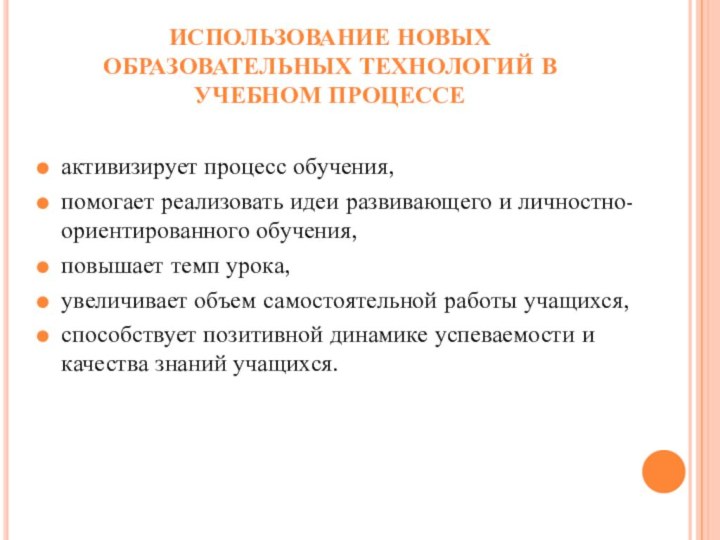 ИСПОЛЬЗОВАНИЕ НОВЫХ ОБРАЗОВАТЕЛЬНЫХ ТЕХНОЛОГИЙ В УЧЕБНОМ ПРОЦЕССЕ

активизирует процесс обучения,

помогает реализовать идеи развивающего и личностно-ориентированного обучения,

повышает темп урока,

увеличивает объем самостоятельной работы учащихся,

способствует позитивной динамике успеваемости и качества знаний учащихся.